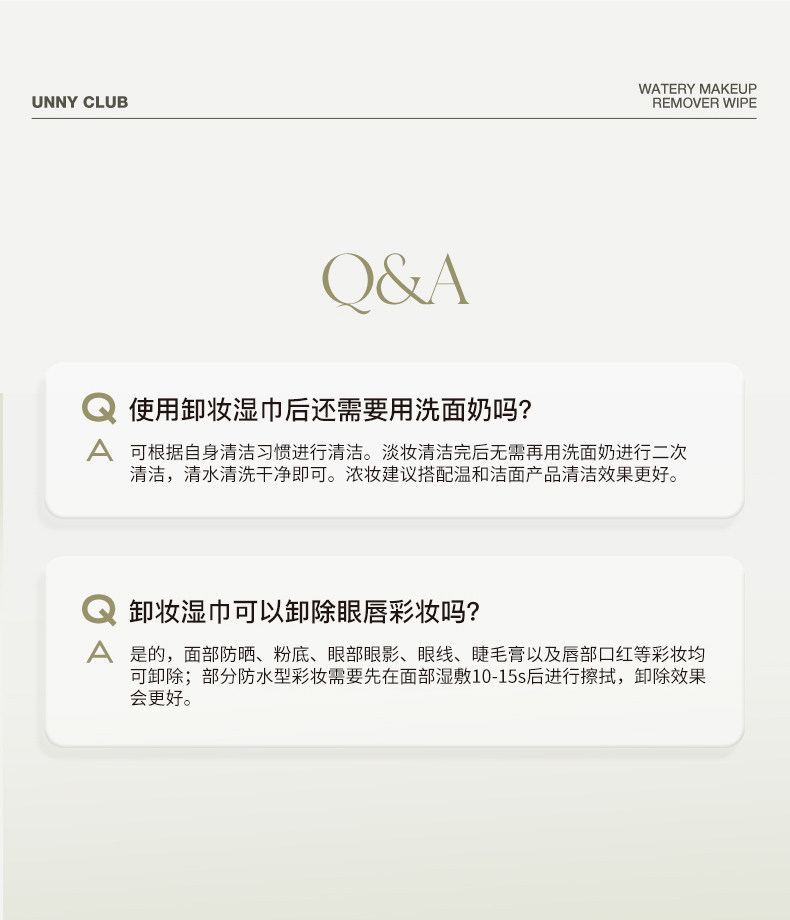 UNNY CLUB

WATERY MAKEUP
REMOVER WIPE

Q&A

Q 使用卸妆湿巾后还需要用洗面奶吗?

A 可根据自身清洁习惯进行清洁。淡妆清洁完后无需再用洗面奶进行二次清洁，清水清洗干净即可。浓妆建议搭配温和洁面产品清洁效果更好。

Q 卸妆湿巾可以卸除眼唇彩妆吗?

A 是的，面部防晒、粉底、眼部眼影、眼线、睫毛膏以及唇部口红等彩妆均可卸除；部分防水型彩妆需要先在面部湿敷10-15s后进行擦拭，卸除效果会更好。